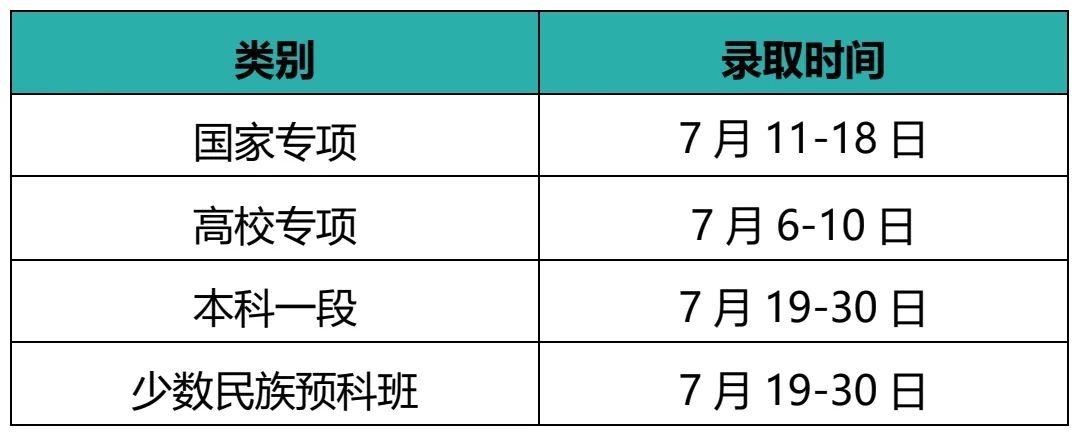 | 类别 | 录取时间 |
|---|---|
| 国家专项 | 7 月 11-18 日 |
| 高校专项 | 7 月 6-10 日 |
| 本科一段 | 7 月 19-30 日 |
| 少数民族预科班 | 7 月 19-30 日 |